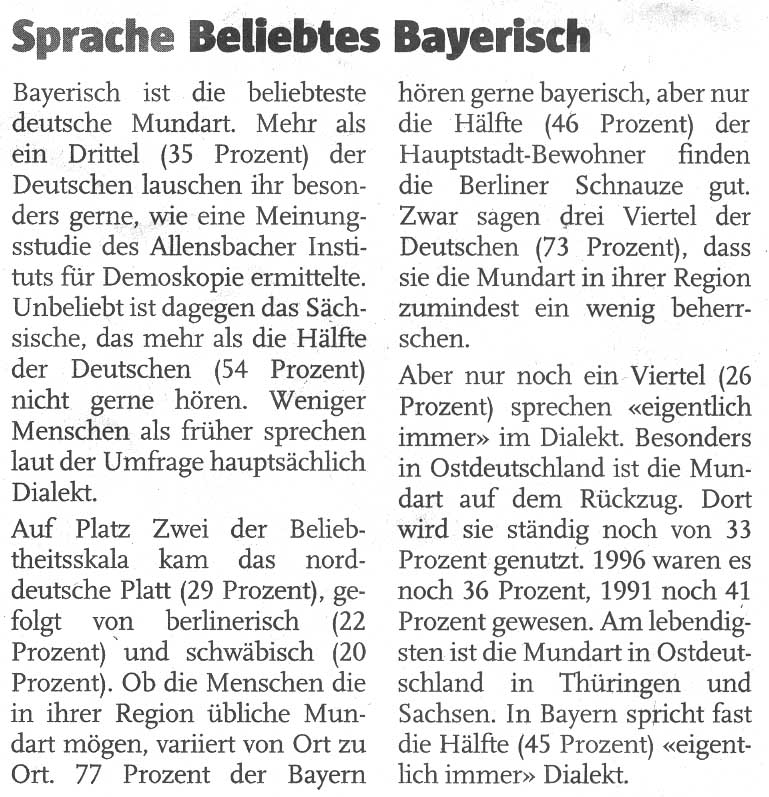 Sprache Beliebtes Bayerisch

Bayerisch ist die beliebteste deutsche Mundart. Mehr als ein Drittel (35 Prozent) der Deutschen lauschen ihr besonders gerne, wie eine Meinungsstudie des Allensbacher Instituts für Demoskopie ermittelte. Unbeliebt ist dagegen das Sächsische, das mehr als die Hälfte der Deutschen (54 Prozent) nicht gerne hören. Weniger Menschen als früher sprechen laut der Umfrage hauptsächlich Dialekt.

Auf Platz Zwei der Beliebtheitsskala kam das norddeutsche Platt (29 Prozent), gefolgt von berlinerisch (22 Prozent) und schwäbisch (20 Prozent). Ob die Menschen die in ihrer Region übliche Mundart mögen, variiert von Ort zu Ort. 77 Prozent der Bayern hören gerne bayerisch, aber nur die Hälfte (46 Prozent) der Hauptstadt-Bewohner finden die Berliner Schnauze gut. Zwar sagen drei Viertel der Deutschen (73 Prozent), dass sie die Mundart in ihrer Region zumindest ein wenig beherrschen.

Aber nur noch ein Viertel (26 Prozent) sprechen «eigentlich immer» im Dialekt. Besonders in Ostdeutschland ist die Mundart auf dem Rückzug. Dort wird sie ständig noch von 33 Prozent genutzt. 1996 waren es noch 36 Prozent, 1991 noch 41 Prozent gewesen. Am lebendigsten ist die Mundart in Ostdeutschland in Thüringen und Sachsen. In Bayern spricht fast die Hälfte (45 Prozent) «eigentlich immer» Dialekt.